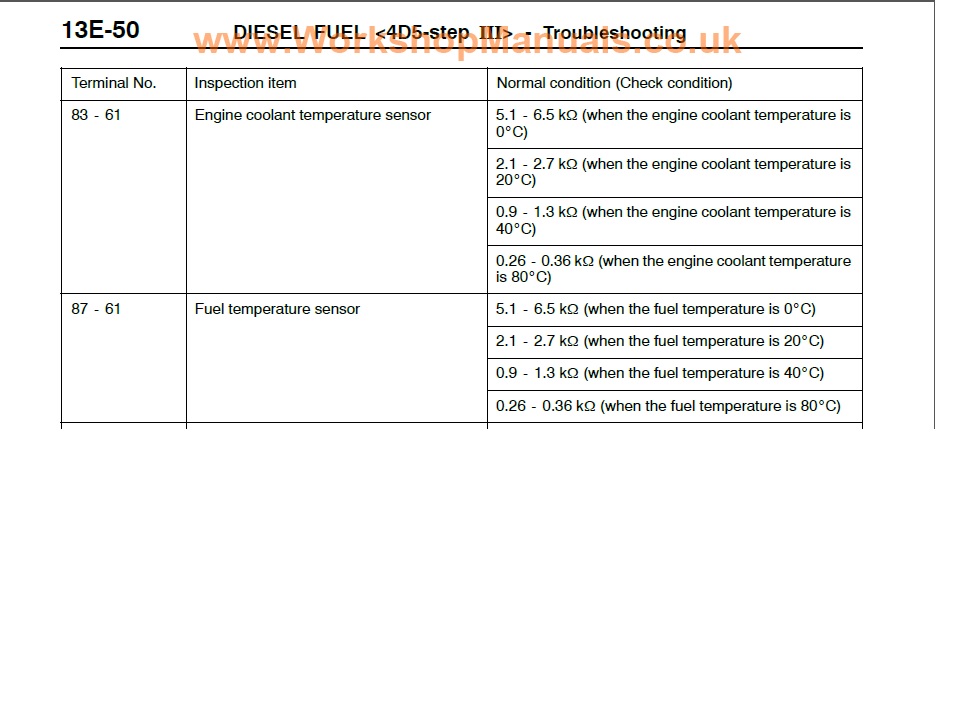 13E-50 DIESEL FUEL <4D5-step III> - Troubleshooting

www.WorkshopManuals.co.uk

| Terminal No. | Inspection item | Normal condition (Check condition) |
|---|---|---|
| 83 - 61 | Engine coolant temperature sensor | 5.1 - 6.5 kΩ (when the engine coolant temperature is 0°C) |
| | | 2.1 - 2.7 kΩ (when the engine coolant temperature is 20°C) |
| | | 0.9 - 1.3 kΩ (when the engine coolant temperature is 40°C) |
| | | 0.26 - 0.36 kΩ (when the engine coolant temperature is 80°C) |
| 87 - 61 | Fuel temperature sensor | 5.1 - 6.5 kΩ (when the fuel temperature is 0°C) |
| | | 2.1 - 2.7 kΩ (when the fuel temperature is 20°C) |
| | | 0.9 - 1.3 kΩ (when the fuel temperature is 40°C) |
| | | 0.26 - 0.36 kΩ (when the fuel temperature is 80°C) |